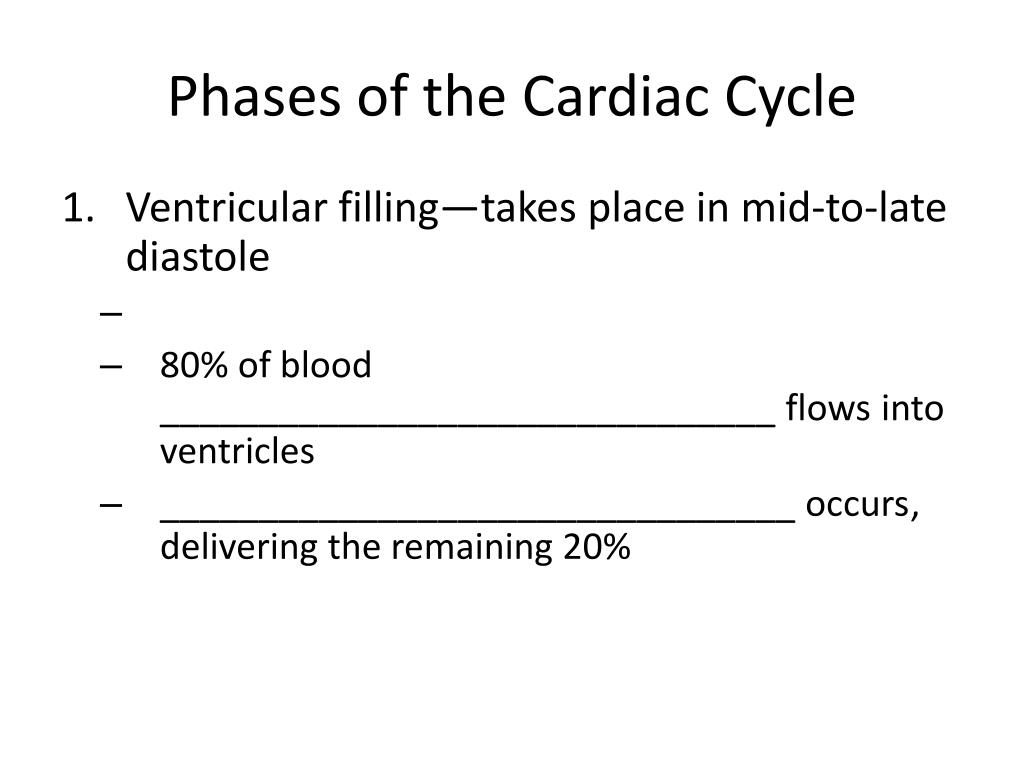 Phases of the Cardiac Cycle

1. Ventricular filling—takes place in mid-to-late diastole
   –
   – 80% of blood ________________________________ flows into ventricles
   – _________________________________ occurs, delivering the remaining 20%